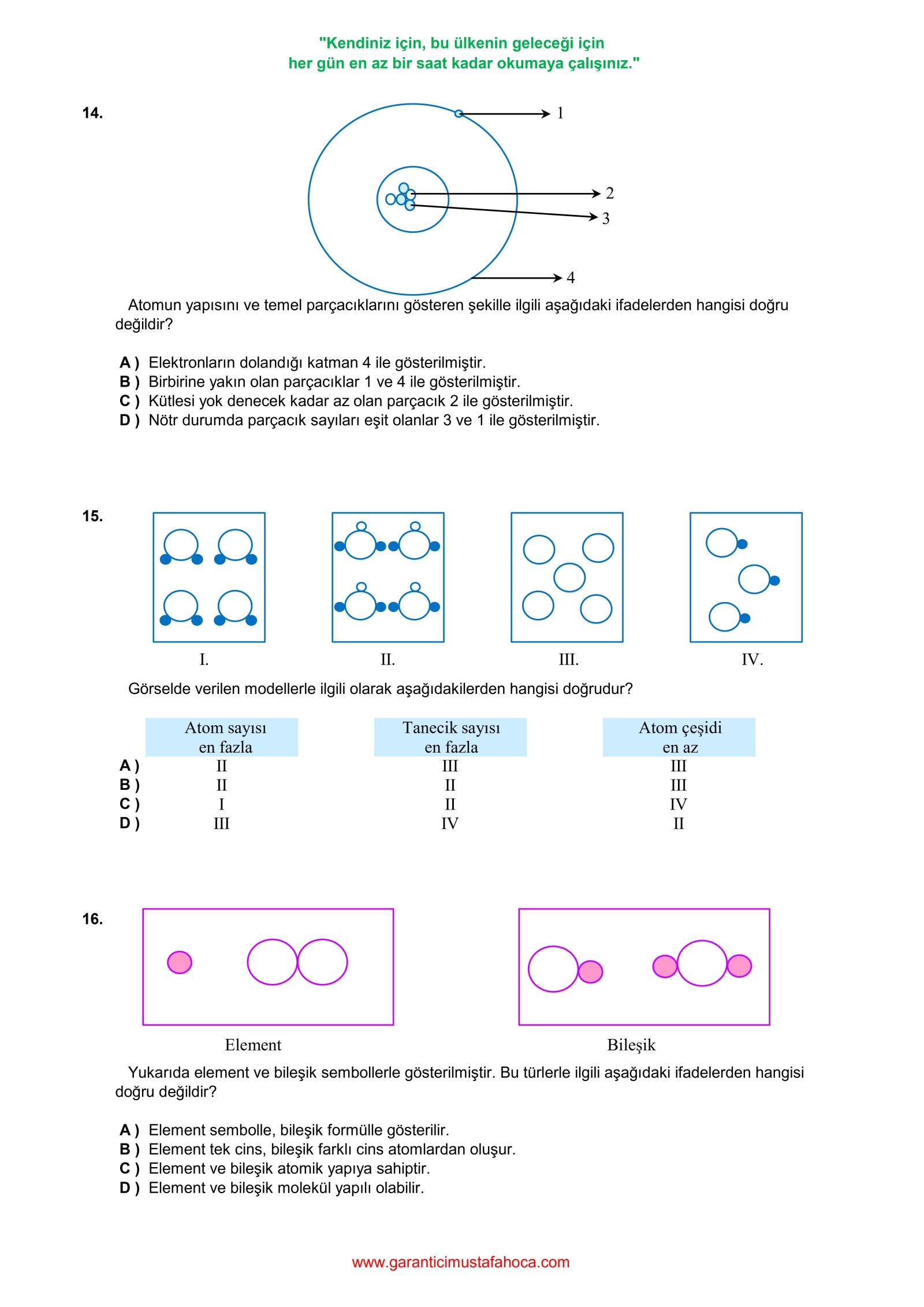 "Kendiniz için, bu ülkenin geleceği için
her gün en az bir saat kadar okumaya çalışınız."

14.

1
2
3
4

Atomun yapısını ve temel parçacıklarını gösteren şekille ilgili aşağıdaki ifadelerden hangisi doğru değildir?

A ) Elektronların dolandığı katman 4 ile gösterilmiştir.
B ) Birbirine yakın olan parçacıklar 1 ve 4 ile gösterilmiştir.
C ) Kütlesi yok denecek kadar az olan parçacık 2 ile gösterilmiştir.
D ) Nötr durumda parçacık sayıları eşit olanlar 3 ve 1 ile gösterilmiştir.

15.

I. II. III. IV.

Görselde verilen modellerle ilgili olarak aşağıdakilerden hangisi doğrudur?

| | Atom sayısı en fazla | Tanecik sayısı en fazla | Atom çeşidi en az |
|---|---|---|---|
| A ) | II | III | III |
| B ) | II | II | III |
| C ) | I | II | IV |
| D ) | III | IV | II |

16.

Element Bileşik

Yukarıda element ve bileşik sembollerle gösterilmiştir. Bu türlerle ilgili aşağıdaki ifadelerden hangisi doğru değildir?

A ) Element sembolle, bileşik formülle gösterilir.
B ) Element tek cins, bileşik farklı cins atomlardan oluşur.
C ) Element ve bileşik atomik yapıya sahiptir.
D ) Element ve bileşik molekül yapılı olabilir.

www.garanticimustafahoca.com